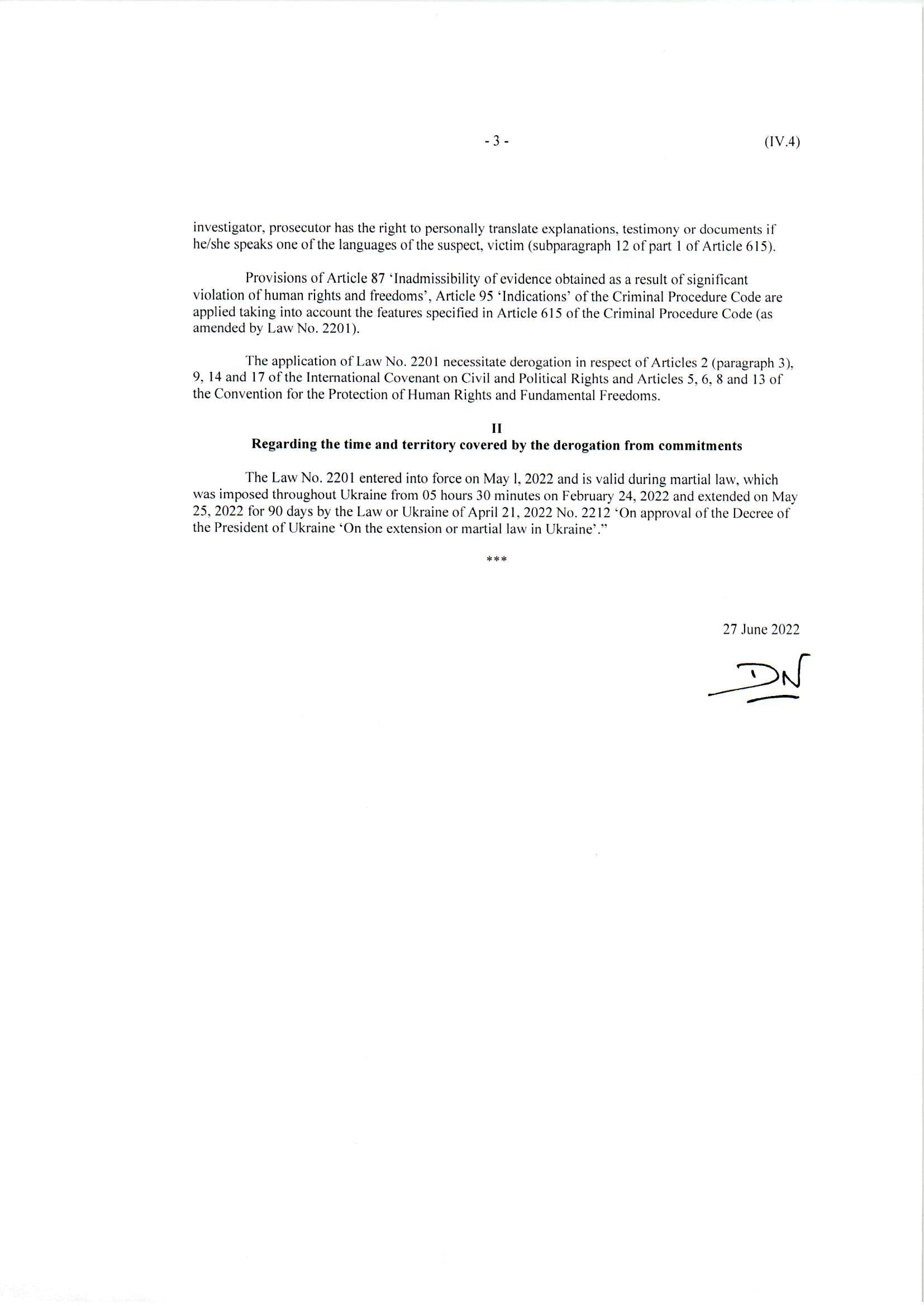 - 3 -

(IV.4)

investigator, prosecutor has the right to personally translate explanations, testimony or documents if he/she speaks one of the languages of the suspect, victim (subparagraph 12 of part 1 of Article 615).

Provisions of Article 87 'Inadmissibility of evidence obtained as a result of significant violation of human rights and freedoms', Article 95 'Indications' of the Criminal Procedure Code are applied taking into account the features specified in Article 615 of the Criminal Procedure Code (as amended by Law No. 2201).

The application of Law No. 2201 necessitate derogation in respect of Articles 2 (paragraph 3), 9, 14 and 17 of the International Covenant on Civil and Political Rights and Articles 5, 6, 8 and 13 of the Convention for the Protection of Human Rights and Fundamental Freedoms.

II
Regarding the time and territory covered by the derogation from commitments

The Law No. 2201 entered into force on May 1, 2022 and is valid during martial law, which was imposed throughout Ukraine from 05 hours 30 minutes on February 24, 2022 and extended on May 25, 2022 for 90 days by the Law or Ukraine of April 21, 2022 No. 2212 'On approval of the Decree of the President of Ukraine 'On the extension or martial law in Ukraine'."

***

27 June 2022

DN